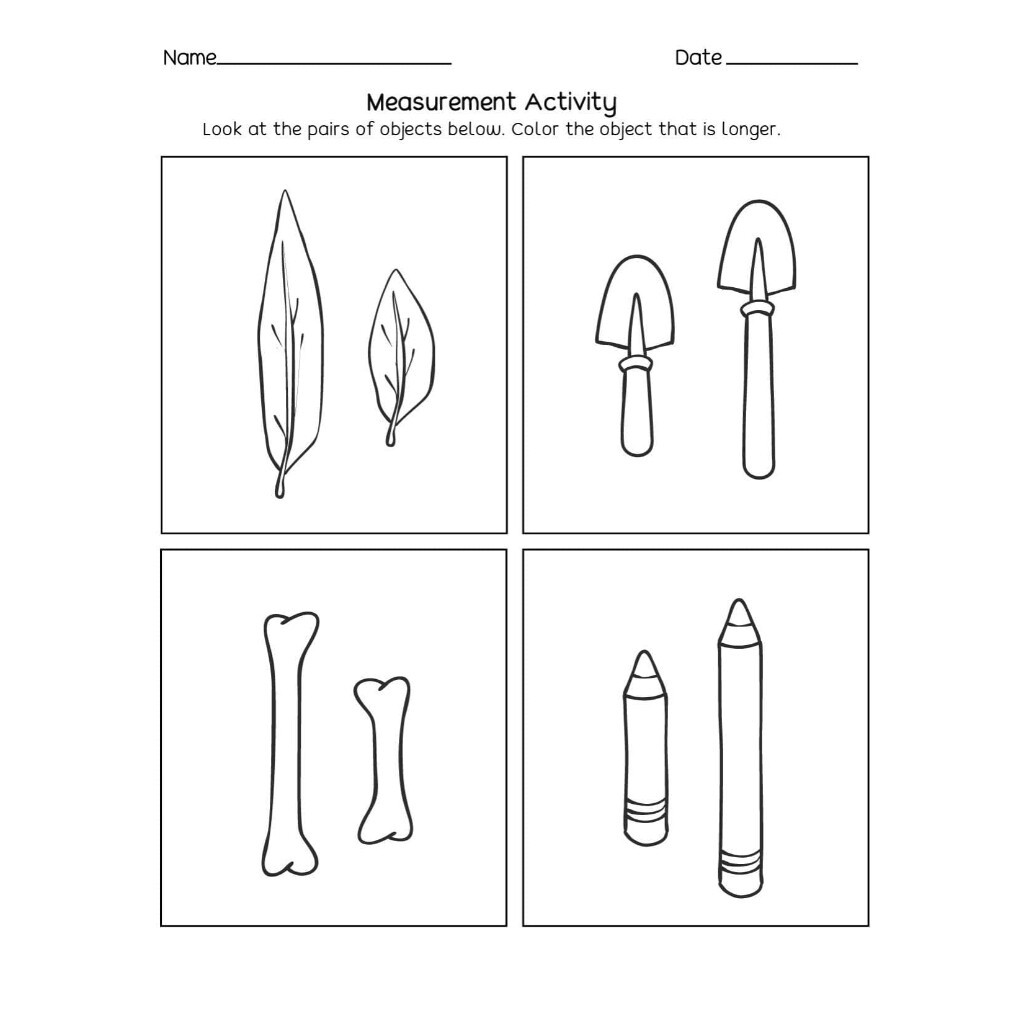 Name____ Date ____

Measurement Activity

Look at the pairs of objects below. Color the object that is longer.